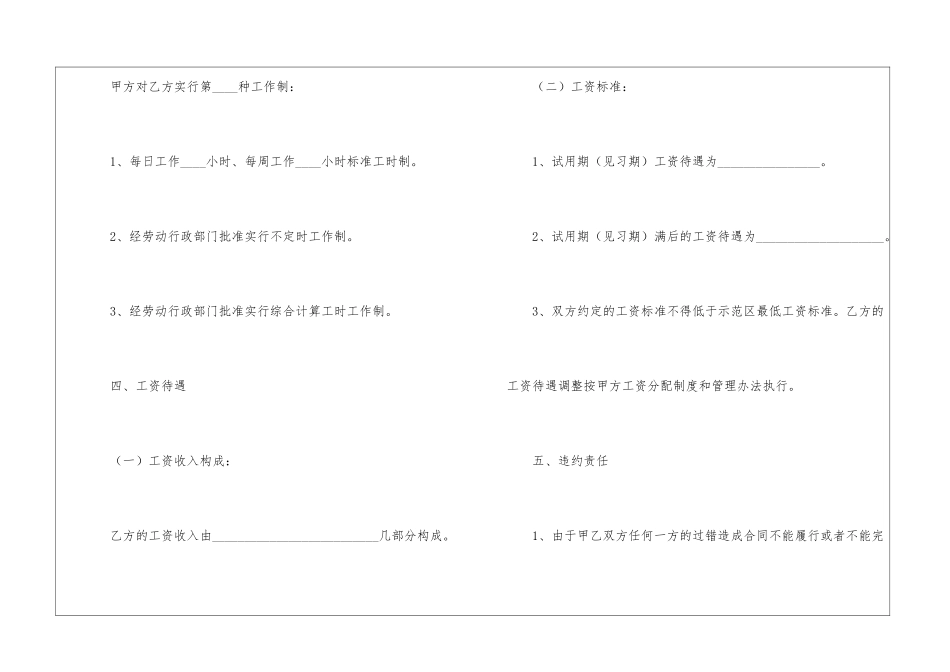 甲方对乙方实行第____种工作制：

1、每日工作____小时、每周工作____小时标准工时制。

2、经劳动行政部门批准实行不定时工作制。

3、经劳动行政部门批准实行综合计算工时工作制。

四、工资待遇

（一）工资收入构成：

乙方的工资收入由__________________________几部分构成。

（二）工资标准：

1、试用期（见习期）工资待遇为________________。

2、试用期（见习期）满后的工资待遇为____________________。

3、双方约定的工资标准不得低于示范区最低工资标准。乙方的工资待遇调整按甲方工资分配制度和管理办法执行。

五、违约责任

1、由于甲乙双方任何一方的过错造成合同不能履行或者不能完